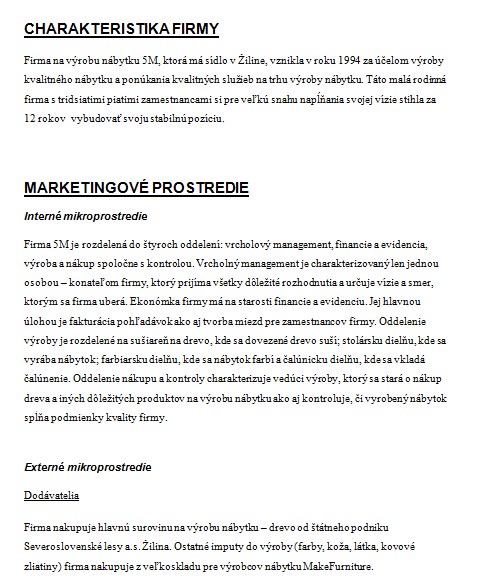 CHARAKTERISTIKA FIRMY

Firma na výrobu nábytku 5M, ktorá má sídlo v Žiline, vznikla v roku 1994 za účelom výroby kvalitného nábytku a ponúkania kvalitných služieb na trhu výroby nábytku. Táto malá rodinná firma s tridsiatimi piatimi zamestnancami si pre veľkú snahu napĺňania svojej vízie stihla za 12 rokov vybudovať svoju stabilnú pozíciu.

MARKETINGOVÉ PROSTREDIE

Interné mikroprostredie

Firma 5M je rozdelená do štyroch oddelení: vrcholový management, financie a evidencia, výroba a nákup spoločne s kontrolou. Vrcholný management je charakterizovaný len jednou osobou – konateľom firmy, ktorý prijíma všetky dôležité rozhodnutia a určuje vízie a smer, ktorým sa firma uberá. Ekonómka firmy má na starosti financie a evidenciu. Jej hlavnou úlohou je fakturácia pohľadávok ako aj tvorba miezd pre zamestnancov firmy. Oddelenie výroby je rozdelené na sušiareň na drevo, kde sa dovezené drevo suší; stolársku dielňu, kde sa vyrába nábytok; farbiarsku dielňu, kde sa nábytok farbí a čalúnicku dielňu, kde sa vkladá čalúnenie. Oddelenie nákupu a kontroly charakterizuje vedúci výroby, ktorý sa stará o nákup dreva a iných dôležitých produktov na výrobu nábytku ako aj kontroluje, či vyrobený nábytok spĺňa podmienky kvality firmy.

Externé mikroprostredie

Dodávatelia

Firma nakupuje hlavnú surovinu na výrobu nábytku – drevo od štátneho podniku Severoslovenské lesy a.s. Žilina. Ostatné imputy do výroby (farby, koža, látka, kovové zliatiny) firma nakupuje z veľkoskladu pre výrobcov nábytku MakeFurniture.